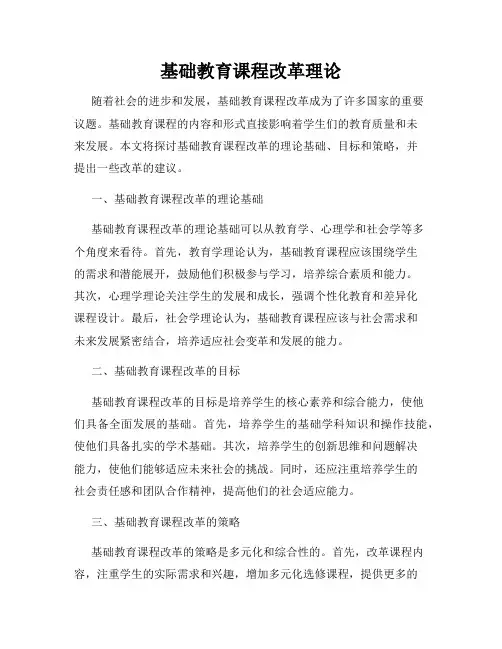 基础教育课程改革理论

随着社会的进步和发展，基础教育课程改革成为了许多国家的重要议题。基础教育课程的内容和形式直接影响着学生们的教育质量和未来发展。本文将探讨基础教育课程改革的理论基础、目标和策略，并提出一些改革的建议。

一、基础教育课程改革的理论基础

基础教育课程改革的理论基础可以从教育学、心理学和社会学等多个角度来看待。首先，教育学理论认为，基础教育课程应该围绕学生的需求和潜能展开，鼓励他们积极参与学习，培养综合素质和能力。其次，心理学理论关注学生的发展和成长，强调个性化教育和差异化课程设计。最后，社会学理论认为，基础教育课程应该与社会需求和未来发展紧密结合，培养适应社会变革和发展的能力。

二、基础教育课程改革的目标

基础教育课程改革的目标是培养学生的核心素养和综合能力，使他们具备全面发展的基础。首先，培养学生的基础学科知识和操作技能，使他们具备扎实的学术基础。其次，培养学生的创新思维和问题解决能力，使他们能够适应未来社会的挑战。同时，还应注重培养学生的社会责任感和团队合作精神，提高他们的社会适应能力。

三、基础教育课程改革的策略

基础教育课程改革的策略是多元化和综合性的。首先，改革课程内容，注重学生的实际需求和兴趣，增加多元化选修课程，提供更多的